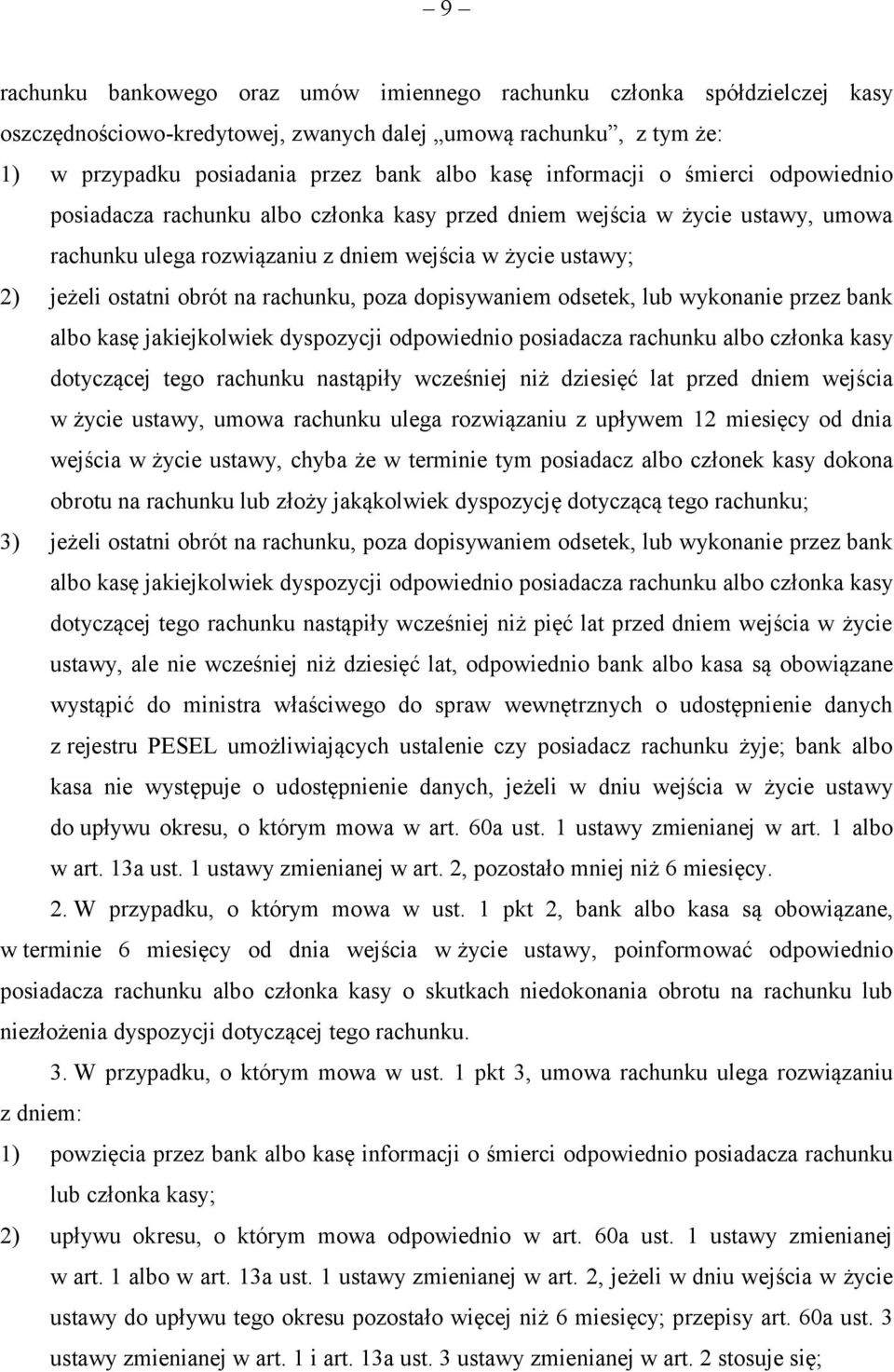 – 9 –

rachunku bankowego oraz umów imiennego rachunku członka spółdzielczej kasy oszczędnościowo-kredytowej, zwanych dalej „umową rachunku”, z tym że:

1) w przypadku posiadania przez bank albo kasę informacji o śmierci odpowiednio posiadacza rachunku albo członka kasy przed dniem wejścia w życie ustawy, umowa rachunku ulega rozwiązaniu z dniem wejścia w życie ustawy;

2) jeżeli ostatni obrót na rachunku, poza dopisywaniem odsetek, lub wykonanie przez bank albo kasę jakiejkolwiek dyspozycji odpowiednio posiadacza rachunku albo członka kasy dotyczącej tego rachunku nastąpiły wcześniej niż dziesięć lat przed dniem wejścia w życie ustawy, umowa rachunku ulega rozwiązaniu z upływem 12 miesięcy od dnia wejścia w życie ustawy, chyba że w terminie tym posiadacz albo członek kasy dokona obrotu na rachunku lub złoży jakąkolwiek dyspozycję dotyczącą tego rachunku;

3) jeżeli ostatni obrót na rachunku, poza dopisywaniem odsetek, lub wykonanie przez bank albo kasę jakiejkolwiek dyspozycji odpowiednio posiadacza rachunku albo członka kasy dotyczącej tego rachunku nastąpiły wcześniej niż pięć lat przed dniem wejścia w życie ustawy, ale nie wcześniej niż dziesięć lat, odpowiednio bank albo kasa są obowiązane wystąpić do ministra właściwego do spraw wewnętrznych o udostępnienie danych z rejestru PESEL umożliwiających ustalenie czy posiadacz rachunku żyje; bank albo kasa nie występuje o udostępnienie danych, jeżeli w dniu wejścia w życie ustawy do upływu okresu, o którym mowa w art. 60a ust. 1 ustawy zmienianej w art. 1 albo w art. 13a ust. 1 ustawy zmienianej w art. 2, pozostało mniej niż 6 miesięcy.

2. W przypadku, o którym mowa w ust. 1 pkt 2, bank albo kasa są obowiązane, w terminie 6 miesięcy od dnia wejścia w życie ustawy, poinformować odpowiednio posiadacza rachunku albo członka kasy o skutkach niedokonania obrotu na rachunku lub niezłożenia dyspozycji dotyczącej tego rachunku.

3. W przypadku, o którym mowa w ust. 1 pkt 3, umowa rachunku ulega rozwiązaniu z dniem:

1) powzięcia przez bank albo kasę informacji o śmierci odpowiednio posiadacza rachunku lub członka kasy;

2) upływu okresu, o którym mowa odpowiednio w art. 60a ust. 1 ustawy zmienianej w art. 1 albo w art. 13a ust. 1 ustawy zmienianej w art. 2, jeżeli w dniu wejścia w życie ustawy do upływu tego okresu pozostało więcej niż 6 miesięcy; przepisy art. 60a ust. 3 ustawy zmienianej w art. 1 i art. 13a ust. 3 ustawy zmienianej w art. 2 stosuje się;